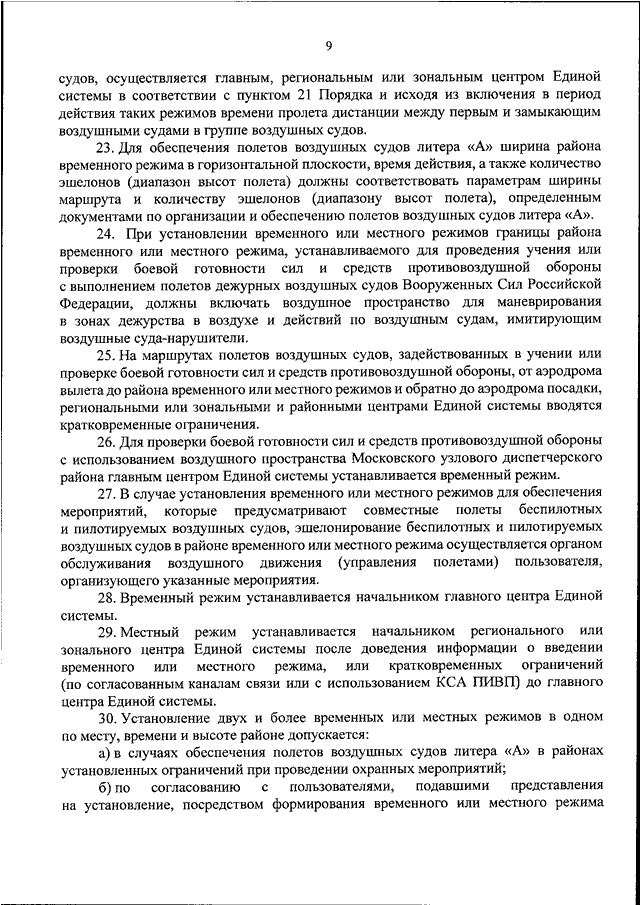 9

судов, осуществляется главным, региональным или зональным центром Единой системы в соответствии с пунктом 21 Порядка и исходя из включения в период действия таких режимов времени пролета дистанции между первым и замыкающим воздушными судами в группе воздушных судов.

23. Для обеспечения полетов воздушных судов литера «А» ширина района временного режима в горизонтальной плоскости, время действия, а также количество эшелонов (диапазон высот полета) должны соответствовать параметрам ширины маршрута и количеству эшелонов (диапазону высот полета), определенным документами по организации и обеспечению полетов воздушных судов литера «А».

24. При установлении временного или местного режимов границы района временного или местного режима, устанавливаемого для проведения учения или проверки боевой готовности сил и средств противовоздушной обороны с выполнением полетов дежурных воздушных судов Вооруженных Сил Российской Федерации, должны включать воздушное пространство для маневрирования в зонах дежурства в воздухе и действий по воздушным судам, имитирующим воздушные суда-нарушители.

25. На маршрутах полетов воздушных судов, задействованных в учении или проверке боевой готовности сил и средств противовоздушной обороны, от аэродрома вылета до района временного или местного режимов и обратно до аэродрома посадки, региональными или зональными и районными центрами Единой системы вводятся кратковременные ограничения.

26. Для проверки боевой готовности сил и средств противовоздушной обороны с использованием воздушного пространства Московского узлового диспетчерского района главным центром Единой системы устанавливается временный режим.

27. В случае установления временного или местного режимов для обеспечения мероприятий, которые предусматривают совместные полеты беспилотных и пилотируемых воздушных судов, эшелонирование беспилотных и пилотируемых воздушных судов в районе временного или местного режима осуществляется органом обслуживания воздушного движения (управления полетами) пользователя, организующего указанные мероприятия.

28. Временный режим устанавливается начальником главного центра Единой системы.

29. Местный режим устанавливается начальником регионального или зонального центра Единой системы после доведения информации о введении временного или местного режима, или кратковременных ограничений (по согласованным каналам связи или с использованием КСА ПИВП) до главного центра Единой системы.

30. Установление двух и более временных или местных режимов в одном по месту, времени и высоте районе допускается:

а) в случаях обеспечения полетов воздушных судов литера «А» в районах установленных ограничений при проведении охранных мероприятий;

б) по согласованию с пользователями, подавшими представления на установление, посредством формирования временного или местного режима